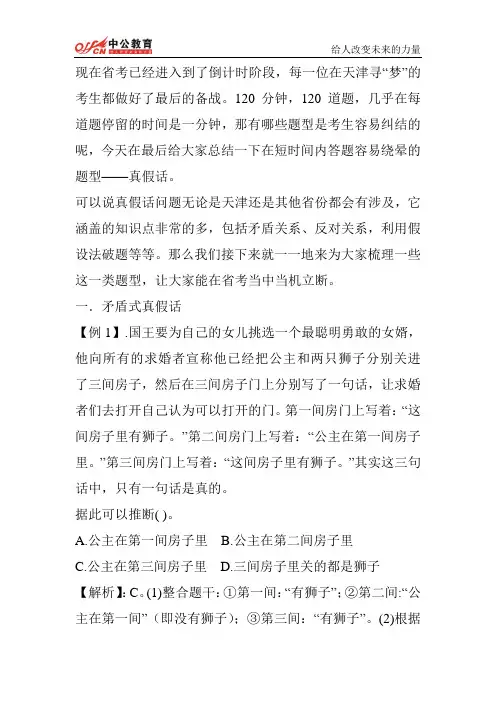 offcn 中公教育

给人改变未来的力量

现在省考已经进入到了倒计时阶段，每一位在天津寻“梦”的考生都做好了最后的备战。120 分钟，120 道题，几乎在每道题停留的时间是一分钟，那有哪些题型是考生容易纠结的呢，今天在最后给大家总结一下在短时间内答题容易绕晕的题型——真假话。

可以说真假话问题无论是天津还是其他省份都会有涉及，它涵盖的知识点非常的多，包括矛盾关系、反对关系，利用假设法破题等等。那么我们接下来就一一地来为大家梳理一些这一类题型，让大家能在省考当中当机立断。

一．矛盾式真假话

【例 1】.国王要为自己的女儿挑选一个最聪明勇敢的女婿，他向所有的求婚者宣称他已经把公主和两只狮子分别关进了三间房子，然后在三间房子门上分别写了一句话，让求婚者们去打开自己认为可以打开的门。第一间房门上写着：“这间房子里有狮子。”第二间房门上写着：“公主在第一间房子里。”第三间房门上写着：“这间房子里有狮子。”其实这三句话中，只有一句话是真的。

据此可以推断( )。

A.公主在第一间房子里　B.公主在第二间房子里

C.公主在第三间房子里　D.三间房子里关的都是狮子

【解析】：C。(1)整合题干：①第一间：“有狮子”；②第二间：“公主在第一间”（即没有狮子）；③第三间：“有狮子”。(2)根据